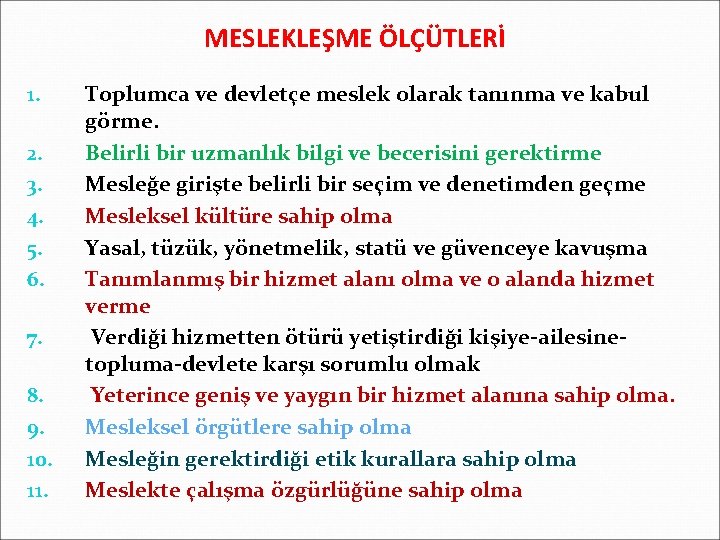 MESLEKLEŞME ÖLÇÜTLERİ

1. Toplumca ve devletçe meslek olarak tanınma ve kabul görme.
2. Belirli bir uzmanlık bilgi ve becerisini gerektirme
3. Mesleğe girişte belirli bir seçim ve denetimden geçme
4. Mesleksel kültüre sahip olma
5. Yasal, tüzük, yönetmelik, statü ve güvenceye kavuşma
6. Tanımlanmış bir hizmet alanı olma ve o alanda hizmet verme
7. Verdiği hizmetten ötürü yetiştirdiği kişiye-ailesine-topluma-devlete karşı sorumlu olmak
8. Yeterince geniş ve yaygın bir hizmet alanına sahip olma.
9. Mesleksel örgütlere sahip olma
10. Mesleğin gerektirdiği etik kurallara sahip olma
11. Meslekte çalışma özgürlüğüne sahip olma